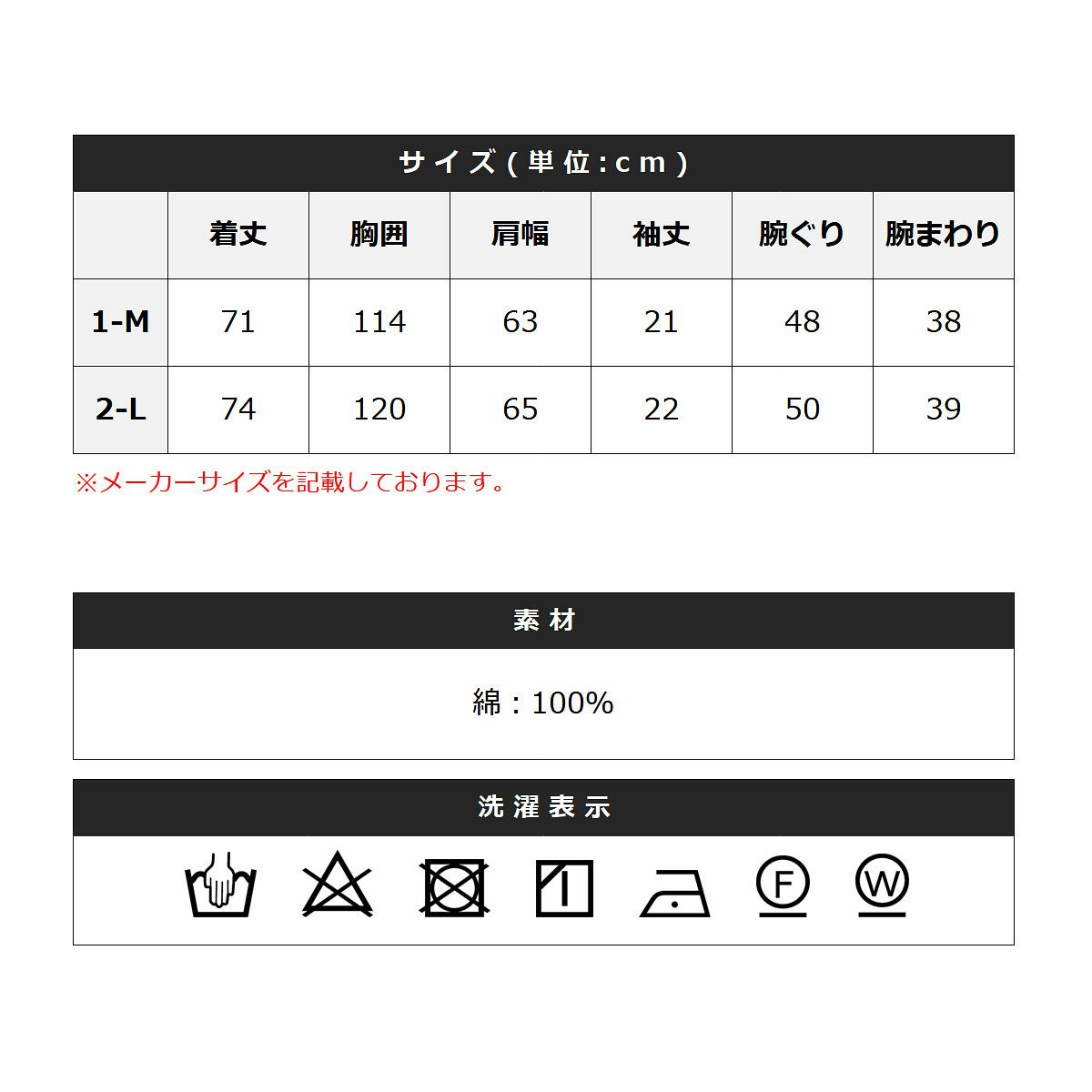 サイズ(単位:cm)

|  | 着丈 | 胸囲 | 肩幅 | 袖丈 | 腕ぐり | 腕まわり |
|---|---|---|---|---|---|---|
| 1-M | 71 | 114 | 63 | 21 | 48 | 38 |
| 2-L | 74 | 120 | 65 | 22 | 50 | 39 |

※メーカーサイズを記載しております。

素材

綿:100%

洗濯表示

F W